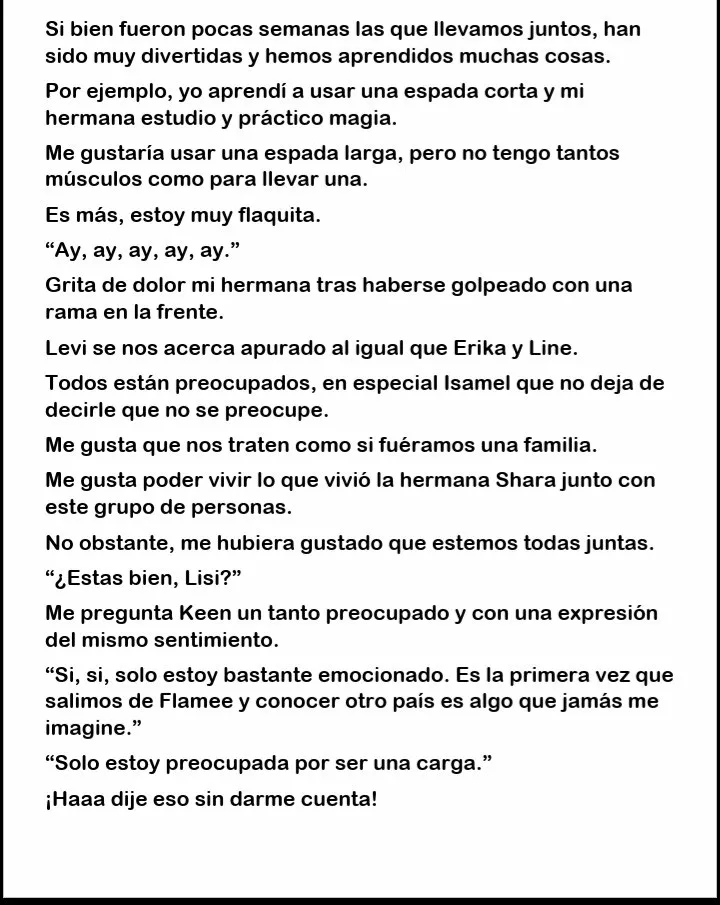 Si bien fueron pocas semanas las que llevamos juntos, han sido muy divertidas y hemos aprendidos muchas cosas.

Por ejemplo, yo aprendí a usar una espada corta y mi hermana estudio y práctico magia.

Me gustaría usar una espada larga, pero no tengo tantos músculos como para llevar una.

Es más, estoy muy flaquita.

“Ay, ay, ay, ay, ay.”

Grita de dolor mi hermana tras haberse golpeado con una rama en la frente.

Levi se nos acerca apurado al igual que Erika y Line.

Todos están preocupados, en especial Isamel que no deja de decirle que no se preocupe.

Me gusta que nos traten como si fuéramos una familia.

Me gusta poder vivir lo que vivió la hermana Shara junto con este grupo de personas.

No obstante, me hubiera gustado que estemos todas juntas.

“¿Estas bien, Lisi?”

Me pregunta Keen un tanto preocupado y con una expresión del mismo sentimiento.

“Si, si, solo estoy bastante emocionado. Es la primera vez que salimos de Flamee y conocer otro país es algo que jamás me imagine.”

“Solo estoy preocupada por ser una carga.”

¡Haaa dije eso sin darme cuenta!